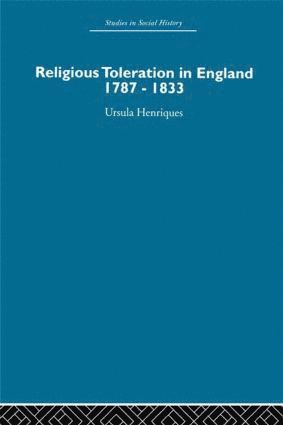 Studies in Social History

Religious Toleration in England 1787 - 1833

Ursula Henriques